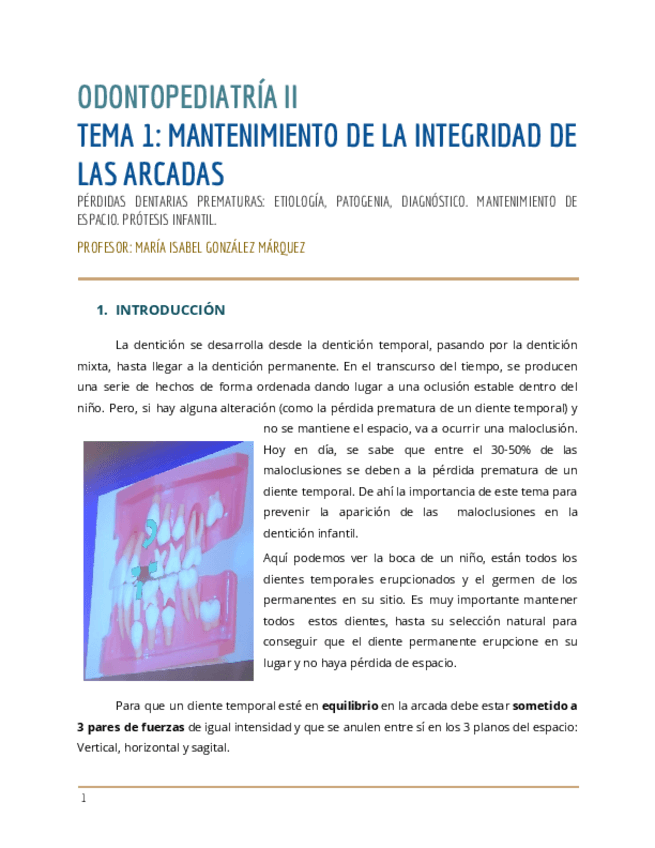 ODONTOPEDIATRÍA II
TEMA 1: MANTENIMIENTO DE LA INTEGRIDAD DE LAS ARCADAS

PÉRDIDAS DENTARIAS PREMATURAS: ETIOLOGÍA, PATOGENIA, DIAGNÓSTICO. MANTENIMIENTO DE ESPACIO. PRÓTESIS INFANTIL.

PROFESOR: MARÍA ISABEL GONZÁLEZ MÁRQUEZ

1. INTRODUCCIÓN

La dentición se desarrolla desde la dentición temporal, pasando por la dentición mixta, hasta llegar a la dentición permanente. En el transcurso del tiempo, se producen una serie de hechos de forma ordenada dando lugar a una oclusión estable dentro del niño. Pero, si hay alguna alteración (como la pérdida prematura de un diente temporal) y no se mantiene el espacio, va a ocurrir una maloclusión. Hoy en día, se sabe que entre el 30-50% de las maloclusiones se deben a la pérdida prematura de un diente temporal. De ahí la importancia de este tema para prevenir la aparición de las maloclusiones en la dentición infantil.

Aquí podemos ver la boca de un niño, están todos los dientes temporales erupcionados y el germen de los permanentes en su sitio. Es muy importante mantener todos estos dientes, hasta su selección natural para conseguir que el diente permanente erupcione en su lugar y no haya pérdida de espacio.

Para que un diente temporal esté en equilibrio en la arcada debe estar sometido a 3 pares de fuerzas de igual intensidad y que se anulen entre sí en los 3 planos del espacio: Vertical, horizontal y sagital.

1